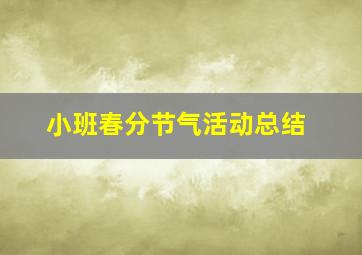 小班春分节气活动总结